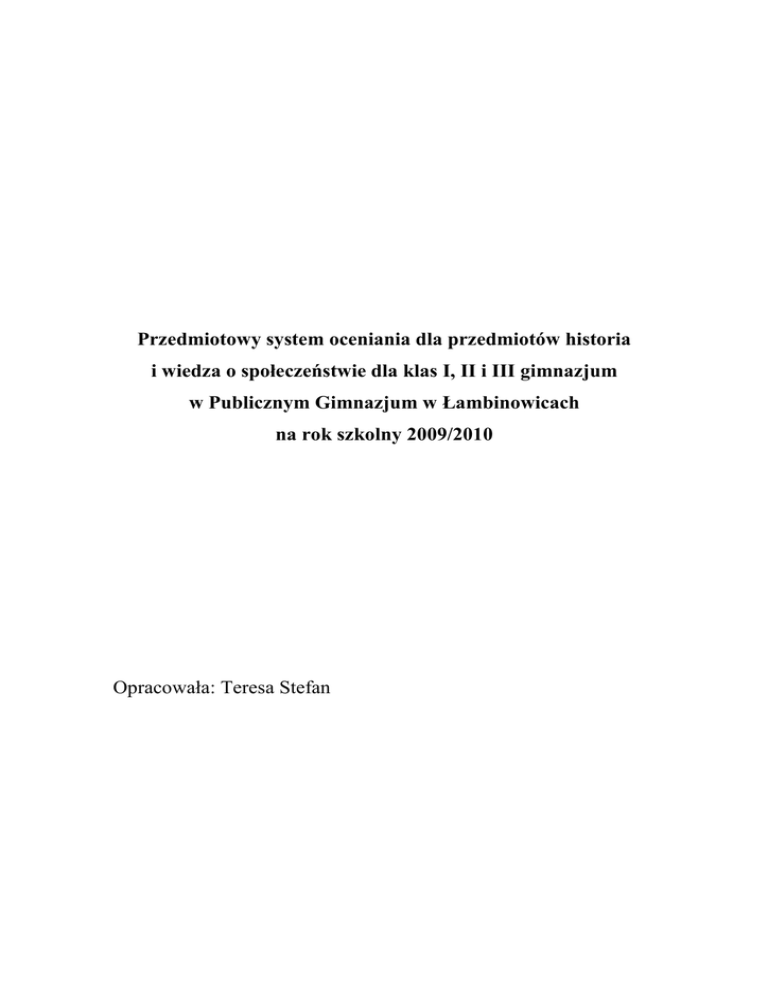 Przedmiotowy system oceniania dla przedmiotów historia
i wiedza o społeczeństwie dla klas I, II i III gimnazjum
w Publicznym Gimnazjum w Łambinowicach
na rok szkolny 2009/2010

Opracowała: Teresa Stefan